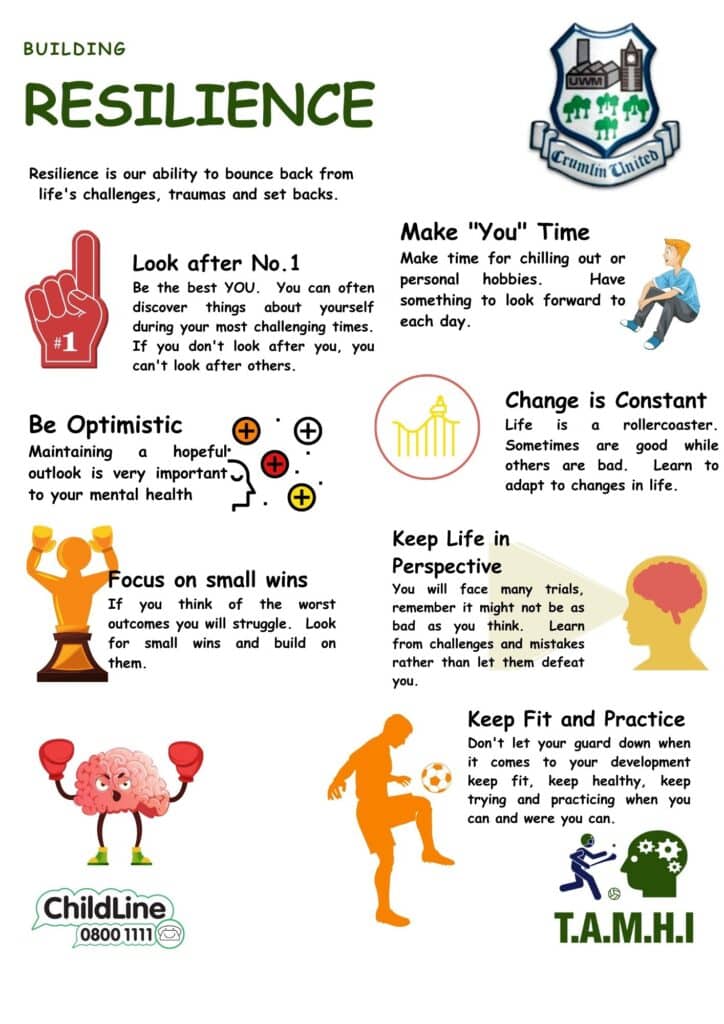 BUILDING

RESILIENCE

UWM

Crumlin United

Resilience is our ability to bounce back from life's challenges, traumas and set backs.

#1

Look after No.1

Be the best YOU. You can often discover things about yourself during your most challenging times. If you don't look after you, you can't look after others.

Make "You" Time

Make time for chilling out or personal hobbies. Have something to look forward to each day.

Be Optimistic

Maintaining a hopeful outlook is very important to your mental health

Change is Constant

Life is a rollercoaster. Sometimes are good while others are bad. Learn to adapt to changes in life.

Focus on small wins

If you think of the worst outcomes you will struggle. Look for small wins and build on them.

Keep Life in Perspective

You will face many trials, remember it might not be as bad as you think. Learn from challenges and mistakes rather than let them defeat you.

Keep Fit and Practice

Don't let your guard down when it comes to your development keep fit, keep healthy, keep trying and practicing when you can and were you can.

ChildLine
0800 1111

T.A.M.H.I